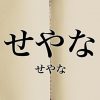 せやな

せやな